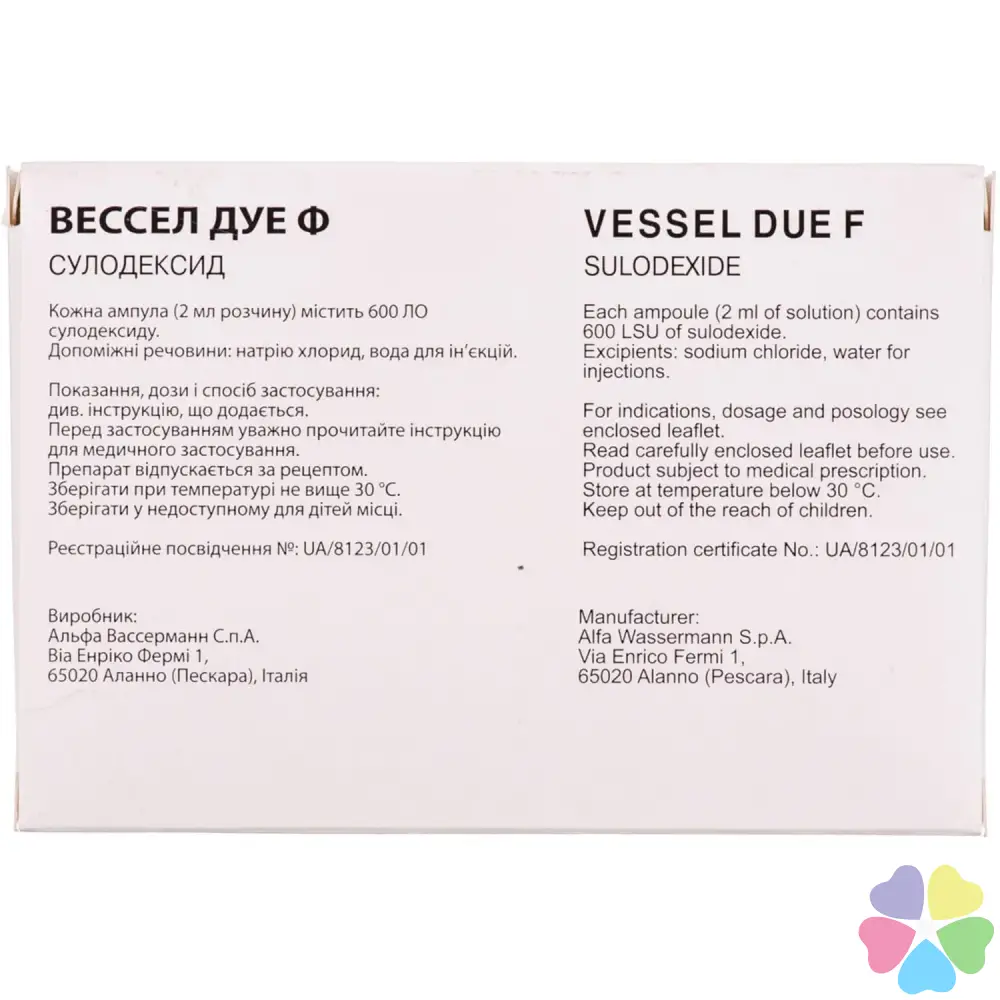 ВЕССЕЛ ДУЕ Ф
СУЛОДЕКСИД

Кожна ампула (2 мл розчину) містить 600 ЛО сулодексиду.
Допоміжні речовини: натрію хлорид, вода для ін'єкцій.

Показання, дози і спосіб застосування: див. інструкцію, що додається.
Перед застосуванням уважно прочитайте інструкцію для медичного застосування.
Препарат відпускається за рецептом.
Зберігати при температурі не вище 30 °С.
Зберігати у недоступному для дітей місці.

Реєстраційне посвідчення №: UA/8123/01/01

Виробник:
Альфа Вассерманн С.п.А.
Віа Енріко Фермі 1,
65020 Аланно (Пескара), Італія

VESSEL DUE F
SULODEXIDE

Each ampoule (2 ml of solution) contains 600 LSU of sulodexide.
Excipients: sodium chloride, water for injections.

For indications, dosage and posology see enclosed leaflet.
Read carefully enclosed leaflet before use.
Product subject to medical prescription.
Store at temperature below 30 °C.
Keep out of the reach of children.

Registration certificate No.: UA/8123/01/01

Manufacturer:
Alfa Wassermann S.p.A.
Via Enrico Fermi 1,
65020 Alanno (Pescara), Italy